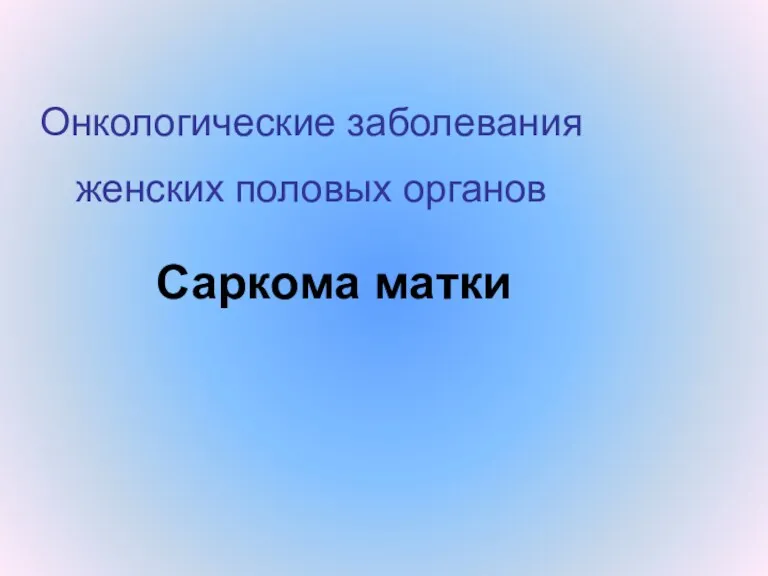 Онкологические заболевания женских половых органов

Саркома матки